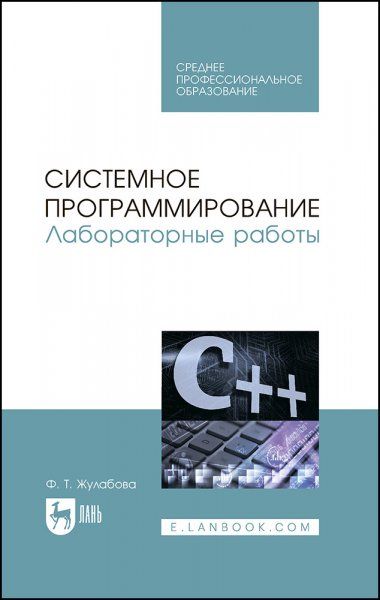 СРЕДНЕЕ
ПРОФЕССИОНАЛЬНОЕ
ОБРАЗОВАНИЕ

СИСТЕМНОЕ
ПРОГРАММИРОВАНИЕ
Лабораторные работы

C++

Ф. Т. Жулабова

ЛАНЬ

E.LANBOOK.COM